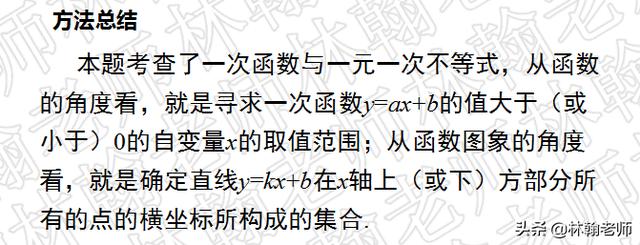 方法总结

本题考查了一次函数与一元一次不等式，从函数的角度看，就是寻求一次函数$y=ax+b$的值大于（或小于）0的自变量$x$的取值范围；从函数图象的角度看，就是确定直线$y=kx+b$在$x$轴上（或下）方部分所有的点的横坐标所构成的集合.

头条 @林翰老师